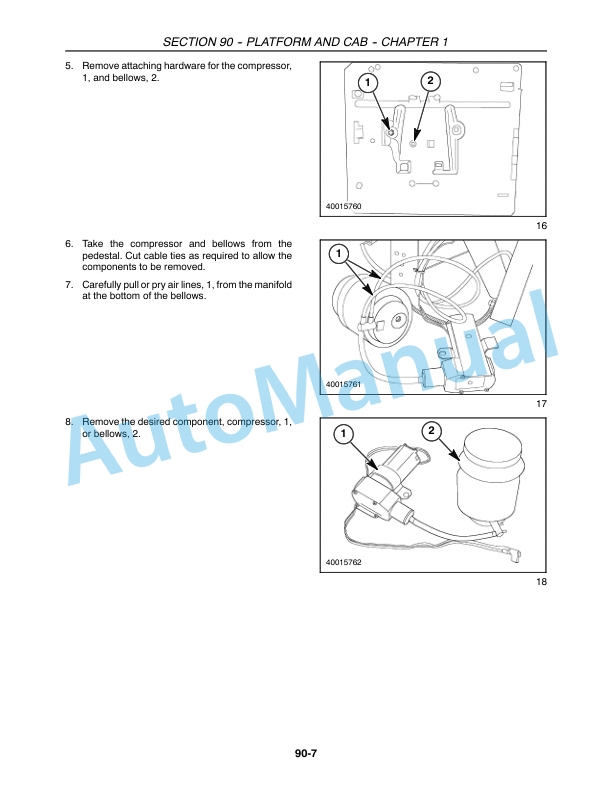 SECTION 90 - PLATFORM AND CAB - CHAPTER 1

5. Remove attaching hardware for the compressor, 1, and bellows, 2.

1
2
40015760

16

6. Take the compressor and bellows from the pedestal. Cut cable ties as required to allow the components to be removed.

7. Carefully pull or pry air lines, 1, from the manifold at the bottom of the bellows.

1
40015761

17

8. Remove the desired component, compressor, 1, or bellows, 2.

1
2
40015762

18

AutoManual

90-7